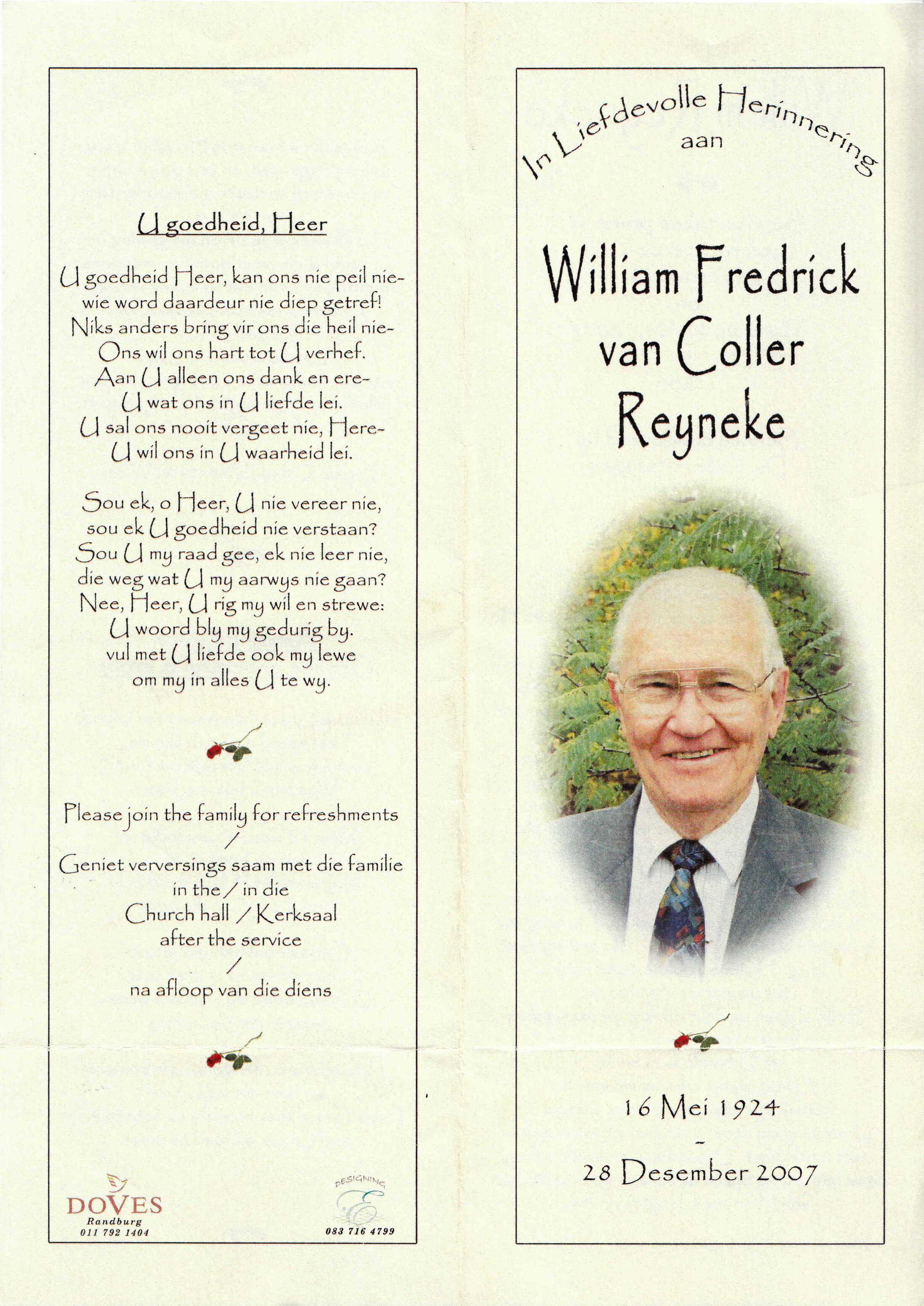 U goedheid, Heer

U goedheid Heer, kan ons nie peil nie-
wie word daardeur nie diep getref!
Niks anders bring vir ons die heil nie-
Ons wil ons hart tot U verhef.
Aan U alleen ons dank en ere-
U wat ons in U liefde lei.
U sal ons nooit vergeet nie, Here-
U wil ons in U waarheid lei.

Sou ek, o Heer, U nie vereer nie,
sou ek U goedheid nie verstaan?
Sou U my raad gee, ek nie leer nie,
die weg wat U my aarwys nie gaan?
Nee, Heer, U rig my wil en strewe:
U woord bly my gedurig by.
vul met U liefde ook my lewe
om my in alles U te wy.

Please join the family for refreshments
/
Geniet verversings saam met die familie
in the / in die
Church hall / Kerksaal
after the service
/
na afloop van die diens

DOVES
Randburg
011 792 1404

DESIGNING
083 716 4799

In Liefdevolle Herinnering
aan

William Fredrick
van Coller
Reyneke

16 Mei 1924
-
28 Desember 2007